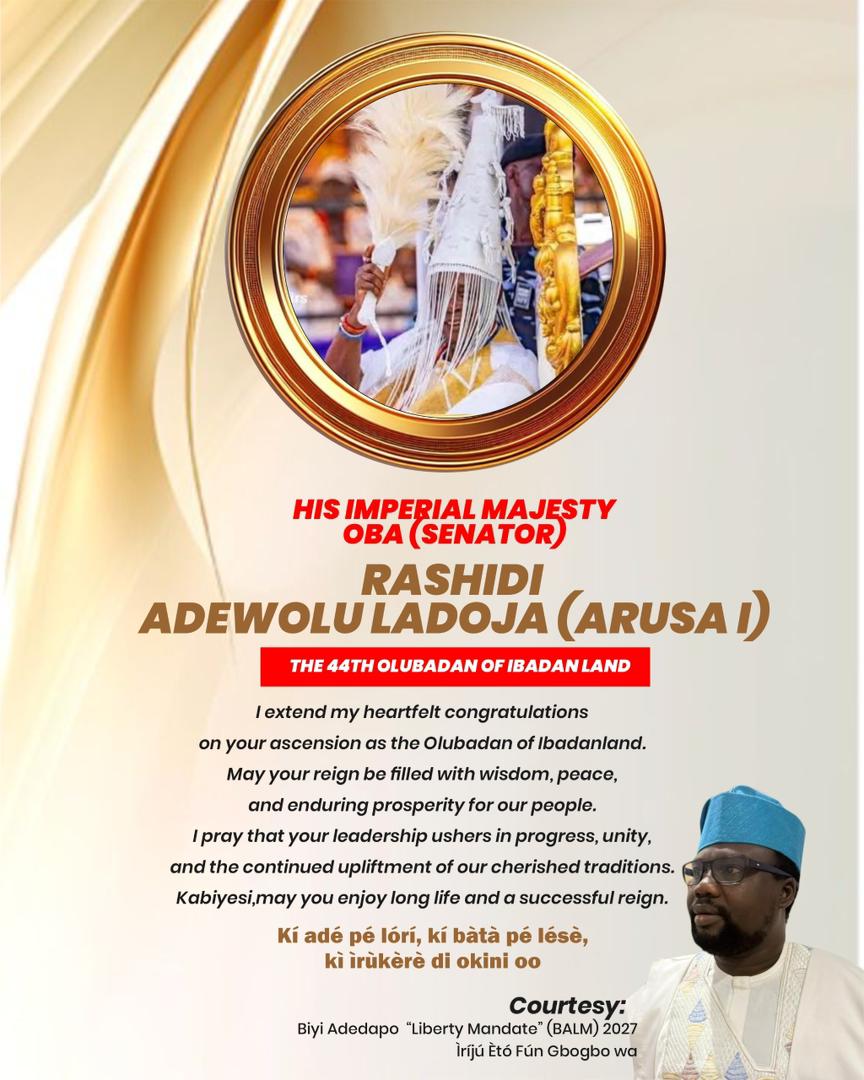 HIS IMPERIAL MAJESTY
OBA (SENATOR)

RASHIDI
ADEWOLU LADOJA (ARUSA I)

THE 44TH OLUBADAN OF IBADAN LAND

I extend my heartfelt congratulations on your ascension as the Olubadan of Ibadanland. May your reign be filled with wisdom, peace, and enduring prosperity for our people. I pray that your leadership ushers in progress, unity, and the continued upliftment of our cherished traditions. Kabiyesi,may you enjoy long life and a successful reign.

Kí adé pé lórí, kí bàtà pé lésè,
kì ìrùkèrè di okini oo

Courtesy:
Biyi Adedapo "Liberty Mandate" (BALM) 2027
Ìríjú Ètó Fún Gbogbo wa